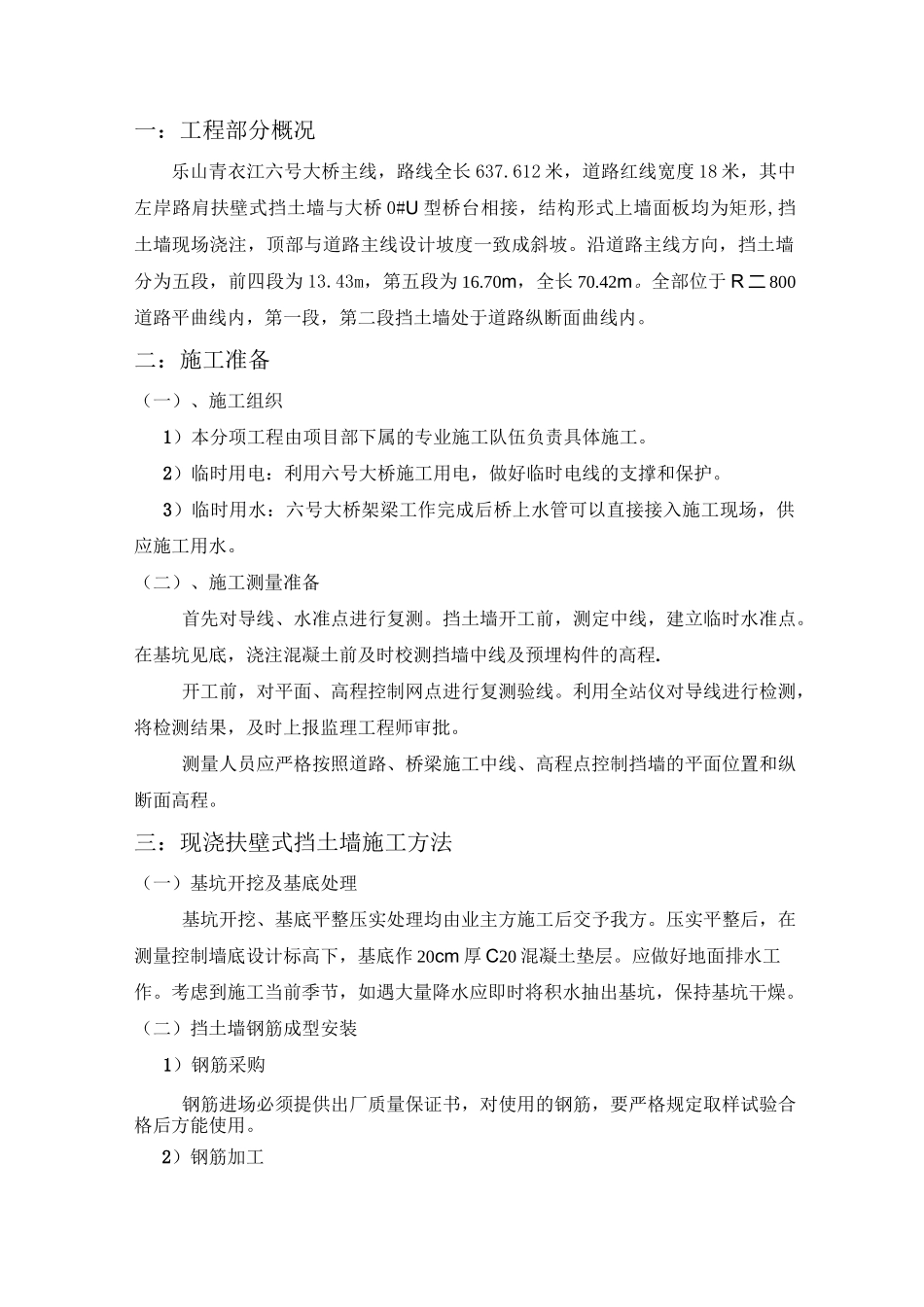 一：工程部分概况

乐山青衣江六号大桥主线，路线全长637.612米，道路红线宽度18米，其中左岸路肩扶壁式挡土墙与大桥0#U型桥台相接，结构形式上墙面板均为矩形,挡土墙现场浇注，顶部与道路主线设计坡度一致成斜坡。沿道路主线方向，挡土墙分为五段，前四段为13.43m，第五段为16.70m，全长70.42m。全部位于R二800道路平曲线内，第一段，第二段挡土墙处于道路纵断面曲线内。

二：施工准备

（一）、施工组织

1）本分项工程由项目部下属的专业施工队伍负责具体施工。

2）临时用电：利用六号大桥施工用电，做好临时电线的支撑和保护。

3）临时用水：六号大桥架梁工作完成后桥上水管可以直接接入施工现场，供应施工用水。

（二）、施工测量准备

首先对导线、水准点进行复测。挡土墙开工前，测定中线，建立临时水准点。在基坑见底，浇注混凝土前及时校测挡墙中线及预埋构件的高程.

开工前，对平面、高程控制网点进行复测验线。利用全站仪对导线进行检测，将检测结果，及时上报监理工程师审批。

测量人员应严格按照道路、桥梁施工中线、高程点控制挡墙的平面位置和纵断面高程。

三：现浇扶壁式挡土墙施工方法

（一）基坑开挖及基底处理

基坑开挖、基底平整压实处理均由业主方施工后交予我方。压实平整后，在测量控制墙底设计标高下，基底作20cm厚C20混凝土垫层。应做好地面排水工作。考虑到施工当前季节，如遇大量降水应即时将积水抽出基坑，保持基坑干燥。

（二）挡土墙钢筋成型安装

1）钢筋采购

钢筋进场必须提供出厂质量保证书，对使用的钢筋，要严格规定取样试验合格后方能使用。

2）钢筋加工